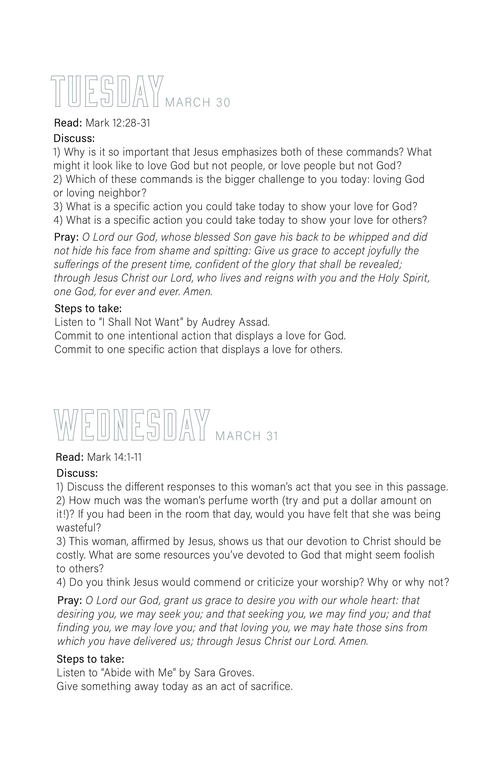 TUESDAY MARCH 30

Read: Mark 12:28-31

Discuss:
1) Why is it so important that Jesus emphasizes both of these commands? What might it look like to love God but not people, or love people but not God?
2) Which of these commands is the bigger challenge to you today: loving God or loving neighbor?
3) What is a specific action you could take today to show your love for God?
4) What is a specific action you could take today to show your love for others?

Pray: O Lord our God, whose blessed Son gave his back to be whipped and did not hide his face from shame and spitting: Give us grace to accept joyfully the sufferings of the present time, confident of the glory that shall be revealed; through Jesus Christ our Lord, who lives and reigns with you and the Holy Spirit, one God, for ever and ever. Amen.

Steps to take:
Listen to "I Shall Not Want" by Audrey Assad.
Commit to one intentional action that displays a love for God.
Commit to one specific action that displays a love for others.

WEDNESDAY MARCH 31

Read: Mark 14:1-11

Discuss:
1) Discuss the different responses to this woman's act that you see in this passage.
2) How much was the woman's perfume worth (try and put a dollar amount on it!)? If you had been in the room that day, would you have felt that she was being wasteful?
3) This woman, affirmed by Jesus, shows us that our devotion to Christ should be costly. What are some resources you've devoted to God that might seem foolish to others?
4) Do you think Jesus would commend or criticize your worship? Why or why not?

Pray: O Lord our God, grant us grace to desire you with our whole heart: that desiring you, we may seek you; and that seeking you, we may find you; and that finding you, we may love you; and that loving you, we may hate those sins from which you have delivered us; through Jesus Christ our Lord. Amen.

Steps to take:
Listen to "Abide with Me" by Sara Groves.
Give something away today as an act of sacrifice.